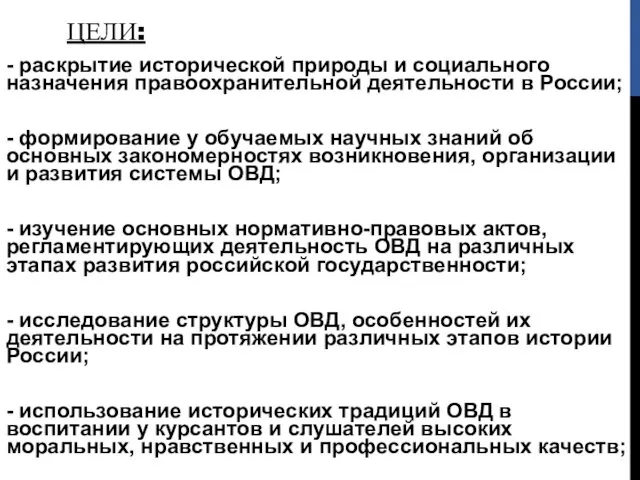 ЦЕЛИ:

- раскрытие исторической природы и социального назначения правоохранительной деятельности в России;

- формирование у обучаемых научных знаний об основных закономерностях возникновения, организации и развития системы ОВД;

- изучение основных нормативно-правовых актов, регламентирующих деятельность ОВД на различных этапах развития российской государственности;

- исследование структуры ОВД, особенностей их деятельности на протяжении различных этапов истории России;

- использование исторических традиций ОВД в воспитании у курсантов и слушателей высоких моральных, нравственных и профессиональных качеств;